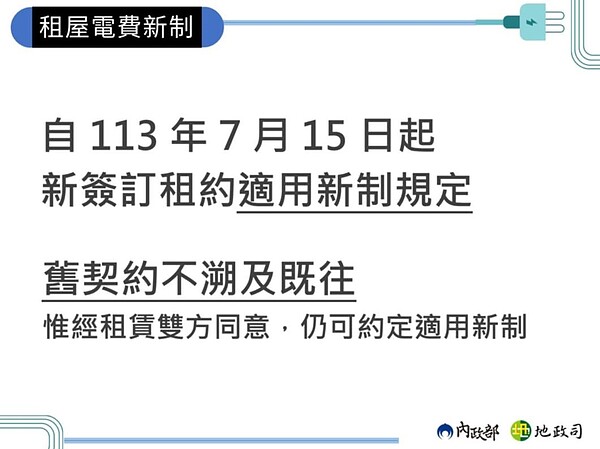 租屋電費新制

自 113 年 7 月 15 日起
新簽訂租約適用新制規定

舊契約不溯及既往
惟經租賃雙方同意，仍可約定適用新制

內政部 地政司